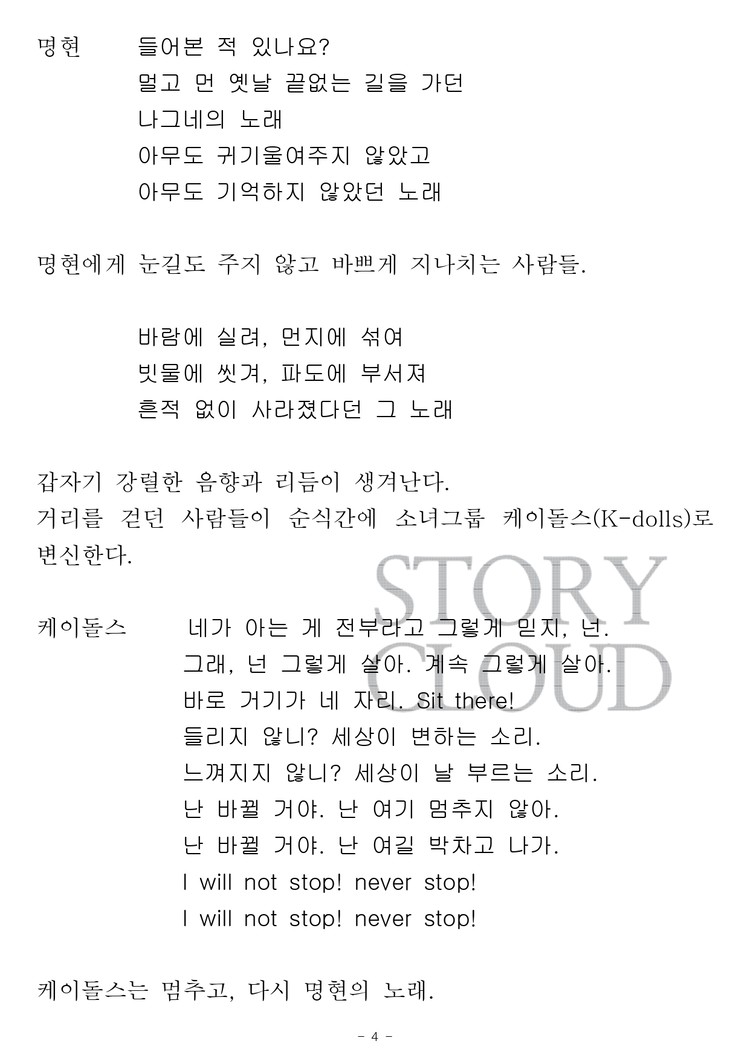 명현 들어본 적 있나요?
멀고 먼 옛날 끝없는 길을 가던
나그네의 노래
아무도 귀기울여주지 않았고
아무도 기억하지 않았던 노래

명현에게 눈길도 주지 않고 바쁘게 지나치는 사람들.

바람에 실려, 먼지에 섞여
빗물에 씻겨, 파도에 부서져
흔적 없이 사라졌다던 그 노래

갑자기 강렬한 음향과 리듬이 생겨난다.
거리를 걷던 사람들이 순식간에 소녀그룹 케이돌스(K-dolls)로 변신한다.

STORY CLOUD

케이돌스 네가 아는 게 전부라고 그렇게 믿지, 넌.
그래, 넌 그렇게 살아. 계속 그렇게 살아.
바로 거기가 네 자리. Sit there!
들리지 않니? 세상이 변하는 소리.
느껴지지 않니? 세상이 날 부르는 소리.
난 바뀔 거야. 난 여기 멈추지 않아.
난 바뀔 거야. 난 여길 박차고 나가.
I will not stop! never stop!
I will not stop! never stop!

케이돌스는 멈추고, 다시 명현의 노래.

- 4 -